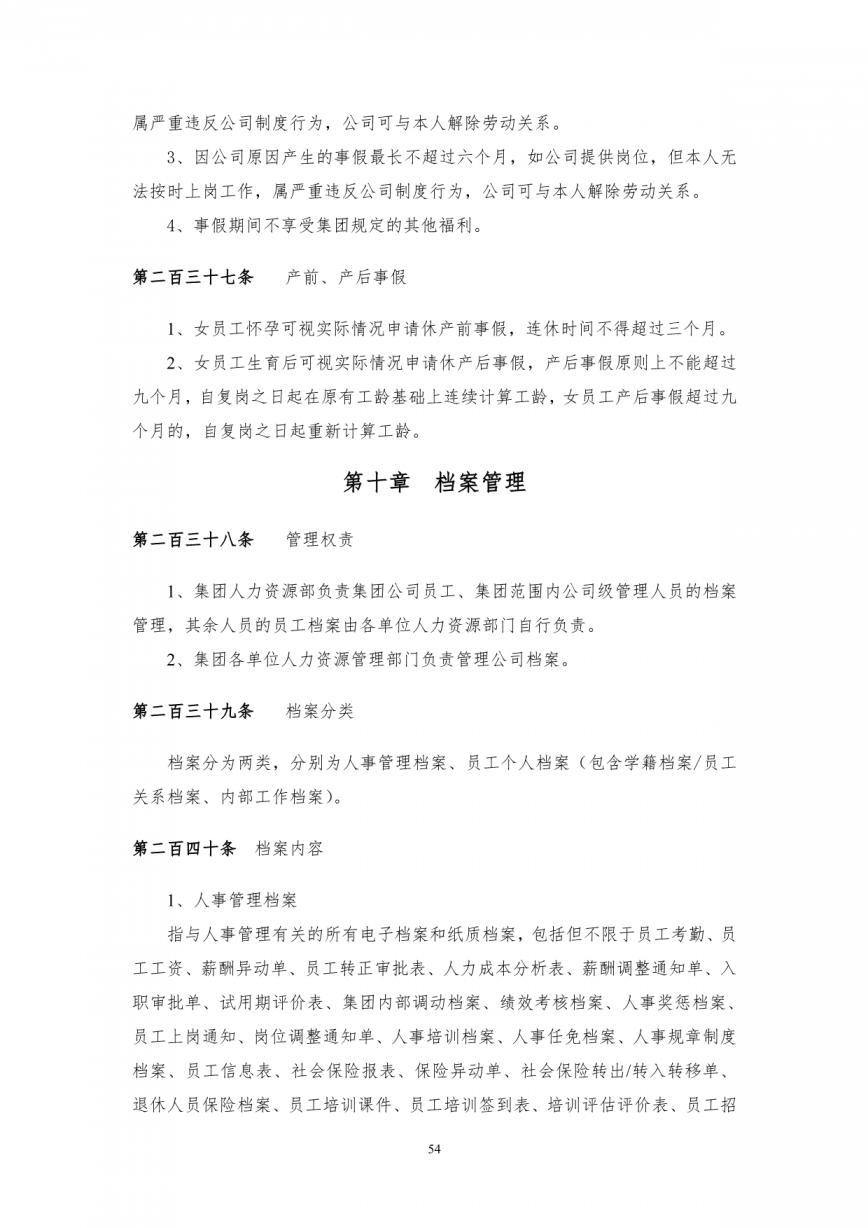 属严重违反公司制度行为，公司可与本人解除劳动关系。

3、因公司原因产生的事假最长不超过六个月，如公司提供岗位，但本人无法按时上岗工作，属严重违反公司制度行为，公司可与本人解除劳动关系。

4、事假期间不享受集团规定的其他福利。

第二百三十七条　产前、产后事假

1、女员工怀孕可视实际情况申请休产前事假，连休时间不得超过三个月。

2、女员工生育后可视实际情况申请休产后事假，产后事假原则上不能超过九个月，自复岗之日起在原有工龄基础上连续计算工龄，女员工产后事假超过九个月的，自复岗之日起重新计算工龄。

第十章　档案管理

第二百三十八条　管理权责

1、集团人力资源部负责集团公司员工、集团范围内公司级管理人员的档案管理，其余人员的员工档案由各单位人力资源部门自行负责。

2、集团各单位人力资源管理部门负责管理公司档案。

第二百三十九条　档案分类

档案分为两类，分别为人事管理档案、员工个人档案（包含学籍档案/员工关系档案、内部工作档案）。

第二百四十条　档案内容

1、人事管理档案

指与人事管理有关的所有电子档案和纸质档案，包括但不限于员工考勤、员工工资、薪酬异动单、员工转正审批表、人力成本分析表、薪酬调整通知单、入职审批单、试用期评价表、集团内部调动档案、绩效考核档案、人事奖惩档案、员工上岗通知、岗位调整通知单、人事培训档案、人事任免档案、人事规章制度档案、员工信息表、社会保险报表、保险异动单、社会保险转出/转入转移单、退休人员保险档案、员工培训课件、员工培训签到表、培训评估评价表、员工招

54